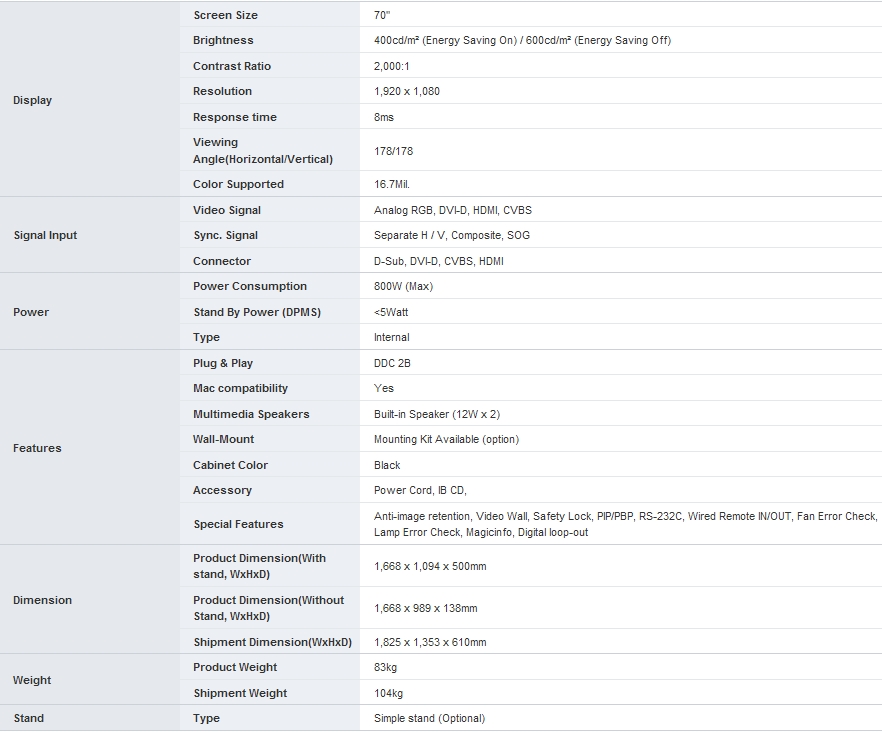 | | | |
|---|---|---|
| Display | Screen Size | 70" |
| | Brightness | 400cd/m² (Energy Saving On) / 600cd/m² (Energy Saving Off) |
| | Contrast Ratio | 2,000:1 |
| | Resolution | 1,920 x 1,080 |
| | Response time | 8ms |
| | Viewing Angle(Horizontal/Vertical) | 178/178 |
| | Color Supported | 16.7Mil. |
| Signal Input | Video Signal | Analog RGB, DVI-D, HDMI, CVBS |
| | Sync. Signal | Separate H / V, Composite, SOG |
| | Connector | D-Sub, DVI-D, CVBS, HDMI |
| Power | Power Consumption | 800W (Max) |
| | Stand By Power (DPMS) | <5Watt |
| | Type | Internal |
| Features | Plug & Play | DDC 2B |
| | Mac compatibility | Yes |
| | Multimedia Speakers | Built-in Speaker (12W x 2) |
| | Wall-Mount | Mounting Kit Available (option) |
| | Cabinet Color | Black |
| | Accessory | Power Cord, IB CD, |
| | Special Features | Anti-image retention, Video Wall, Safety Lock, PIP/PBP, RS-232C, Wired Remote IN/OUT, Fan Error Check, Lamp Error Check, Magicinfo, Digital loop-out |
| Dimension | Product Dimension(With stand, WxHxD) | 1,668 x 1,094 x 500mm |
| | Product Dimension(Without Stand, WxHxD) | 1,668 x 989 x 138mm |
| | Shipment Dimension(WxHxD) | 1,825 x 1,353 x 610mm |
| Weight | Product Weight | 83kg |
| | Shipment Weight | 104kg |
| Stand | Type | Simple stand (Optional) |